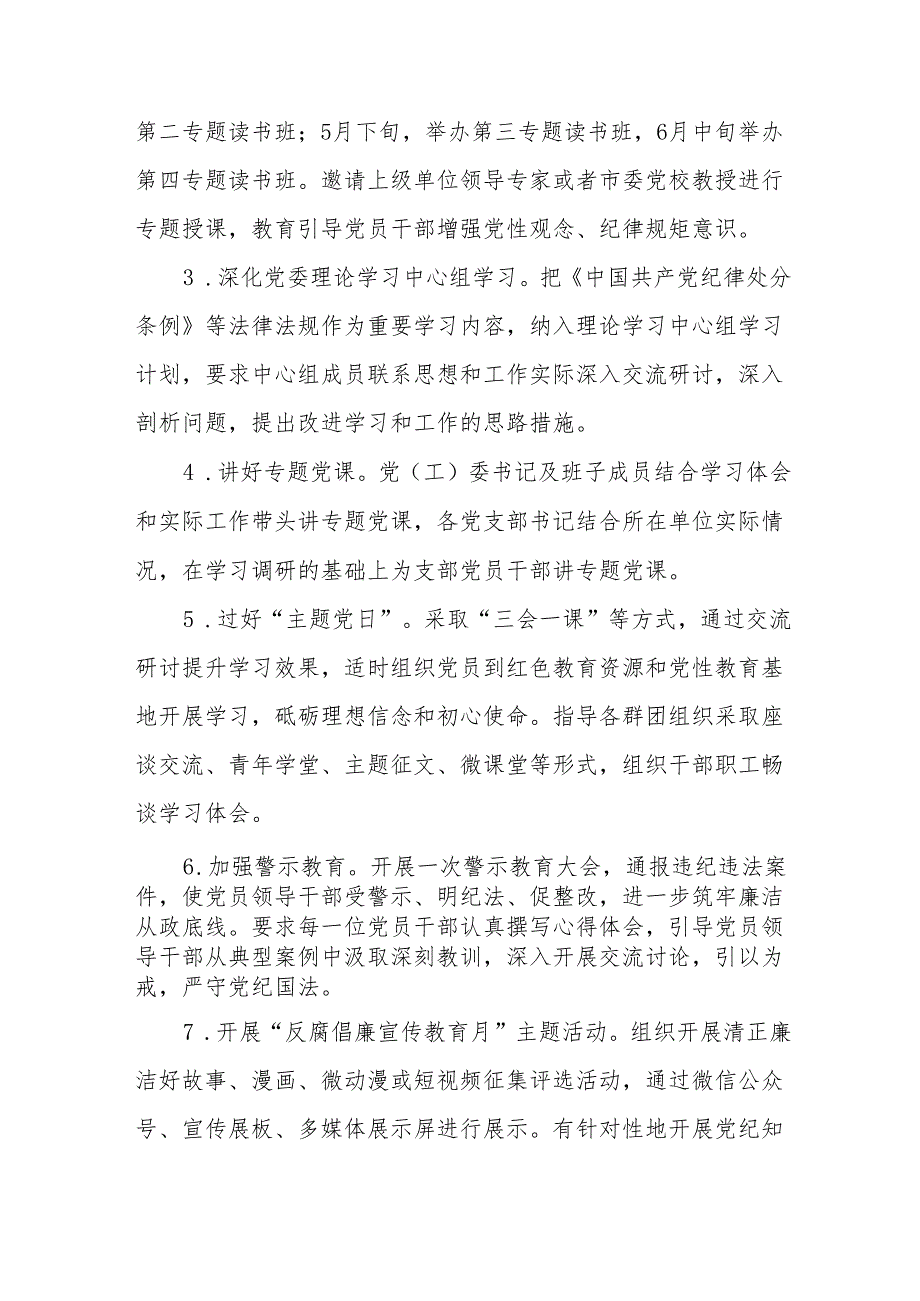 第二专题读书班；5月下旬，举办第三专题读书班，6月中旬举办第四专题读书班。邀请上级单位领导专家或者市委党校教授进行专题授课，教育引导党员干部增强党性观念、纪律规矩意识。

3．深化党委理论学习中心组学习。把《中国共产党纪律处分条例》等法律法规作为重要学习内容，纳入理论学习中心组学习计划，要求中心组成员联系思想和工作实际深入交流研讨，深入剖析问题，提出改进学习和工作的思路措施。

4．讲好专题党课。党（工）委书记及班子成员结合学习体会和实际工作带头讲专题党课，各党支部书记结合所在单位实际情况，在学习调研的基础上为支部党员干部讲专题党课。

5．过好“主题党日”。采取“三会一课”等方式，通过交流研讨提升学习效果，适时组织党员到红色教育资源和党性教育基地开展学习，砥砺理想信念和初心使命。指导各群团组织采取座谈交流、青年学堂、主题征文、微课堂等形式，组织干部职工畅谈学习体会。

6.加强警示教育。开展一次警示教育大会，通报违纪违法案件，使党员领导干部受警示、明纪法、促整改，进一步筑牢廉洁从政底线。要求每一位党员干部认真撰写心得体会，引导党员领导干部从典型案例中汲取深刻教训，深入开展交流讨论，引以为戒，严守党纪国法。

7．开展“反腐倡廉宣传教育月”主题活动。组织开展清正廉洁好故事、漫画、微动漫或短视频征集评选活动，通过微信公众号、宣传展板、多媒体展示屏进行展示。有针对性地开展党纪知